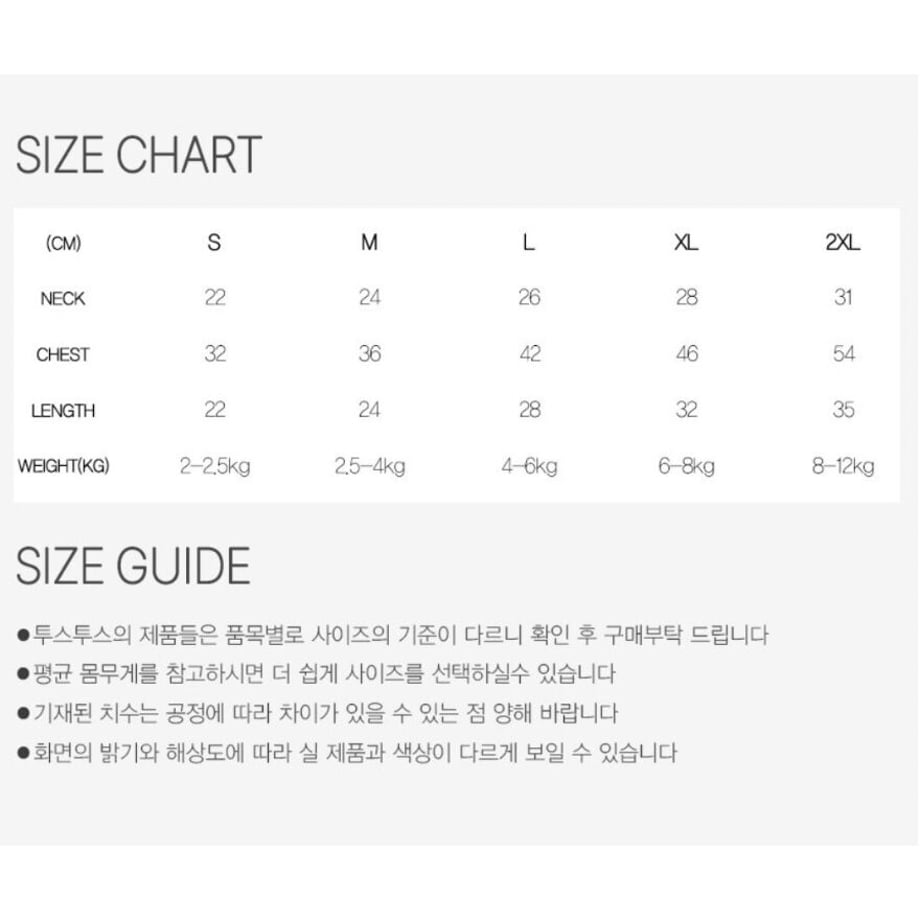 SIZE CHART

| (CM) | S | M | L | XL | 2XL |
|---|---|---|---|---|---|
| NECK | 22 | 24 | 26 | 28 | 31 |
| CHEST | 32 | 36 | 42 | 46 | 54 |
| LENGTH | 22 | 24 | 28 | 32 | 35 |
| WEIGHT(KG) | 2-2.5kg | 2.5-4kg | 4-6kg | 6-8kg | 8-12kg |

SIZE GUIDE

●투스투스의 제품들은 품목별로 사이즈의 기준이 다르니 확인 후 구매부탁 드립니다
●평균 몸무게를 참고하시면 더 쉽게 사이즈를 선택하실수 있습니다
●기재된 치수는 공정에 따라 차이가 있을 수 있는 점 양해 바랍니다
●화면의 밝기와 해상도에 따라 실 제품과 색상이 다르게 보일 수 있습니다